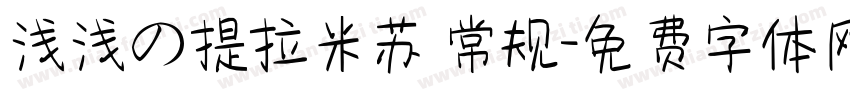 浅浅の提拉米苏 常规-免费字体网